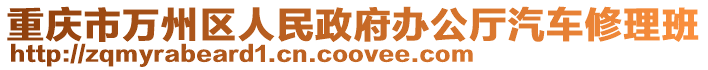 重庆市万州区人民政府办公厅汽车修理班
http://zqmyrabeard1.cn.coovee.com